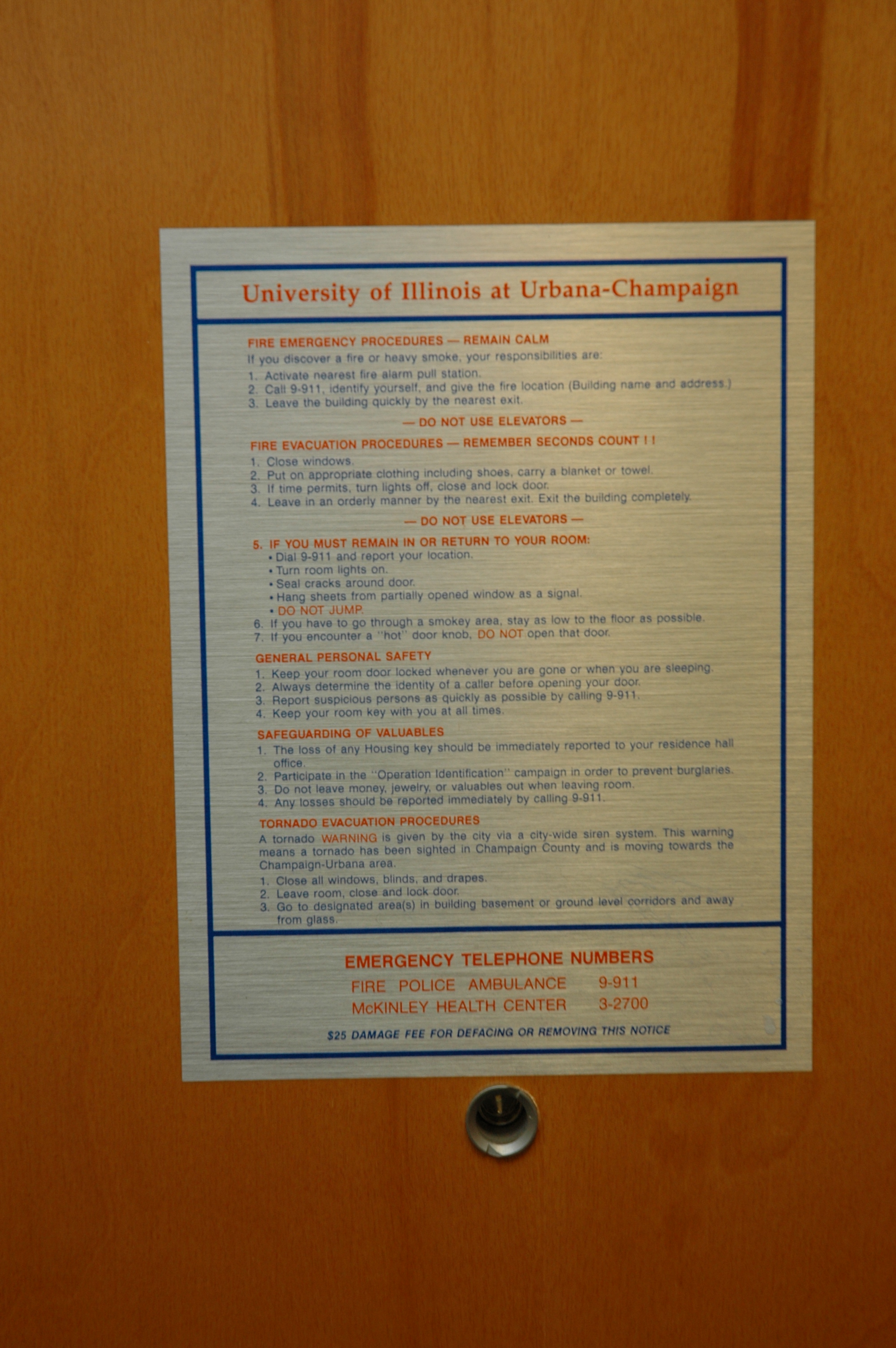 University of Illinois at Urbana-Champaign

FIRE EMERGENCY PROCEDURES — REMAIN CALM

If you discover a fire or heavy smoke, your responsibilities are:

1. Activate nearest fire alarm pull station.
2. Call 9-911, identify yourself, and give the fire location (Building name and address.)
3. Leave the building quickly by the nearest exit.

— DO NOT USE ELEVATORS —

FIRE EVACUATION PROCEDURES — REMEMBER SECONDS COUNT ! !

1. Close windows.
2. Put on appropriate clothing including shoes, carry a blanket or towel.
3. If time permits, turn lights off, close and lock door.
4. Leave in an orderly manner by the nearest exit. Exit the building completely.

— DO NOT USE ELEVATORS —

5. IF YOU MUST REMAIN IN OR RETURN TO YOUR ROOM:
• Dial 9-911 and report your location.
• Turn room lights on.
• Seal cracks around door.
• Hang sheets from partially opened window as a signal.
• DO NOT JUMP.
6. If you have to go through a smokey area, stay as low to the floor as possible.
7. If you encounter a "hot" door knob, DO NOT open that door.

GENERAL PERSONAL SAFETY

1. Keep your room door locked whenever you are gone or when you are sleeping.
2. Always determine the identity of a caller before opening your door.
3. Report suspicious persons as quickly as possible by calling 9-911.
4. Keep your room key with you at all times.

SAFEGUARDING OF VALUABLES

1. The loss of any Housing key should be immediately reported to your residence hall office.
2. Participate in the "Operation Identification" campaign in order to prevent burglaries.
3. Do not leave money, jewelry, or valuables out when leaving room.
4. Any losses should be reported immediately by calling 9-911.

TORNADO EVACUATION PROCEDURES

A tornado WARNING is given by the city via a city-wide siren system. This warning means a tornado has been sighted in Champaign County and is moving towards the Champaign-Urbana area.

1. Close all windows, blinds, and drapes.
2. Leave room, close and lock door.
3. Go to designated area(s) in building basement or ground level corridors and away from glass.

EMERGENCY TELEPHONE NUMBERS

FIRE POLICE AMBULANCE 9-911
McKINLEY HEALTH CENTER 3-2700

$25 DAMAGE FEE FOR DEFACING OR REMOVING THIS NOTICE